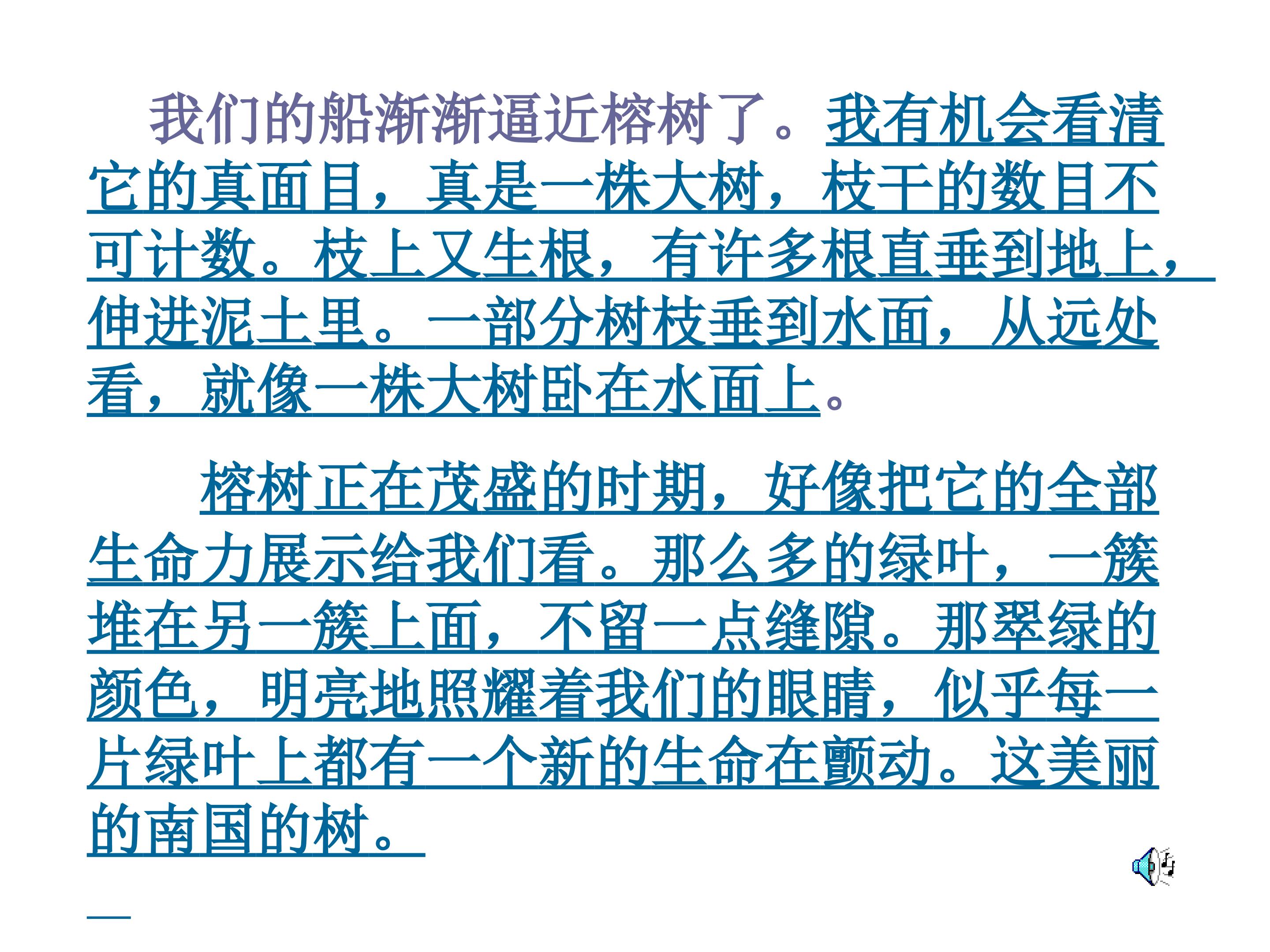 我们的船渐渐逼近榕树了。我有机会看清它的真面目，真是一株大树，枝干的数目不可计数。枝上又生根，有许多根直垂到地上，伸进泥土里。一部分树枝垂到水面，从远处看，就像一株大树卧在水面上。

榕树正在茂盛的时期，好像把它的全部生命力展示给我们看。那么多的绿叶，一簇堆在另一簇上面，不留一点缝隙。那翠绿的颜色，明亮地照耀着我们的眼睛，似乎每一片绿叶上都有一个新的生命在颤动。这美丽的南国的树。